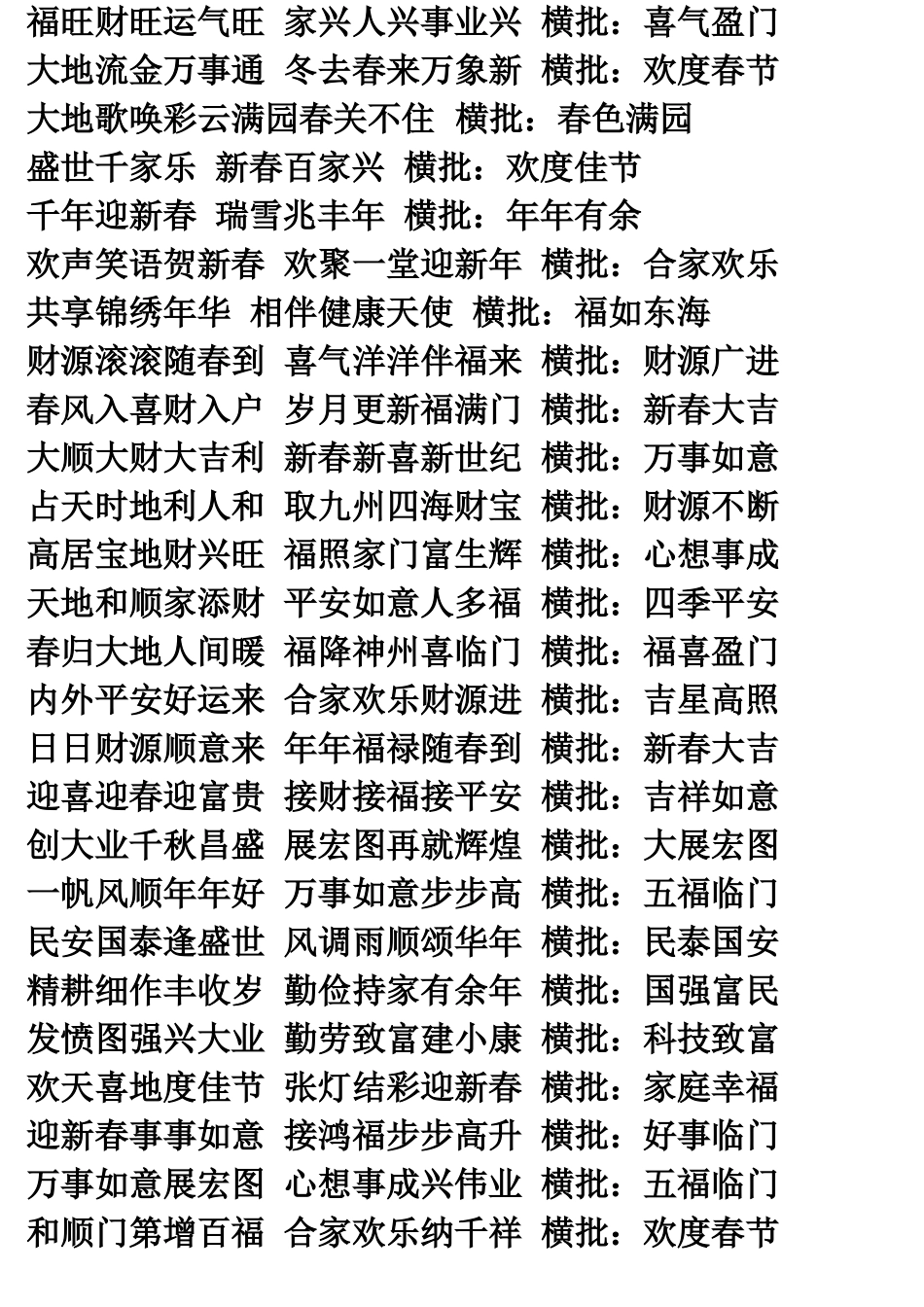 福旺财旺运气旺 家兴人兴事业兴 横批：喜气盈门
大地流金万事通 冬去春来万象新 横批：欢度春节
大地歌唤彩云满园春关不住 横批：春色满园
盛世千家乐 新春百家兴 横批：欢度佳节
千年迎新春 瑞雪兆丰年 横批：年年有余
欢声笑语贺新春 欢聚一堂迎新年 横批：合家欢乐
共享锦绣年华 相伴健康天使 横批：福如东海
财源滚滚随春到 喜气洋洋伴福来 横批：财源广进
春风入喜财入户 岁月更新福满门 横批：新春大吉
大顺大财大吉利 新春新喜新世纪 横批：万事如意
占天时地利人和 取九州四海财宝 横批：财源不断
高居宝地财兴旺 福照家门富生辉 横批：心想事成
天地和顺家添财 平安如意人多福 横批：四季平安
春归大地人间暖 福降神州喜临门 横批：福喜盈门
内外平安好运来 合家欢乐财源进 横批：吉星高照
日日财源顺意来 年年福禄随春到 横批：新春大吉
迎喜迎春迎富贵 接财接福接平安 横批：吉祥如意
创大业千秋昌盛 展宏图再就辉煌 横批：大展宏图
一帆风顺年年好 万事如意步步高 横批：五福临门
民安国泰逢盛世 风调雨顺颂华年 横批：民泰国安
精耕细作丰收岁 勤俭持家有余年 横批：国强富民
发愤图强兴大业 勤劳致富建小康 横批：科技致富
欢天喜地度佳节 张灯结彩迎新春 横批：家庭幸福
迎新春事事如意 接鸿福步步高升 横批：好事临门
万事如意展宏图 心想事成兴伟业 横批：五福临门
和顺门第增百福 合家欢乐纳千祥 横批：欢度春节